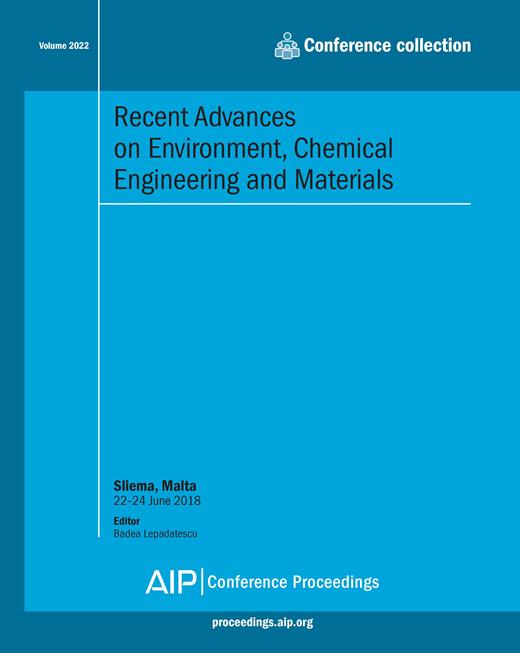 Volume 2022

Conference collection

Recent Advances on Environment, Chemical Engineering and Materials

Sliema, Malta
22–24 June 2018

Editor
Badea Lepadatescu

AIP | Conference Proceedings

proceedings.aip.org